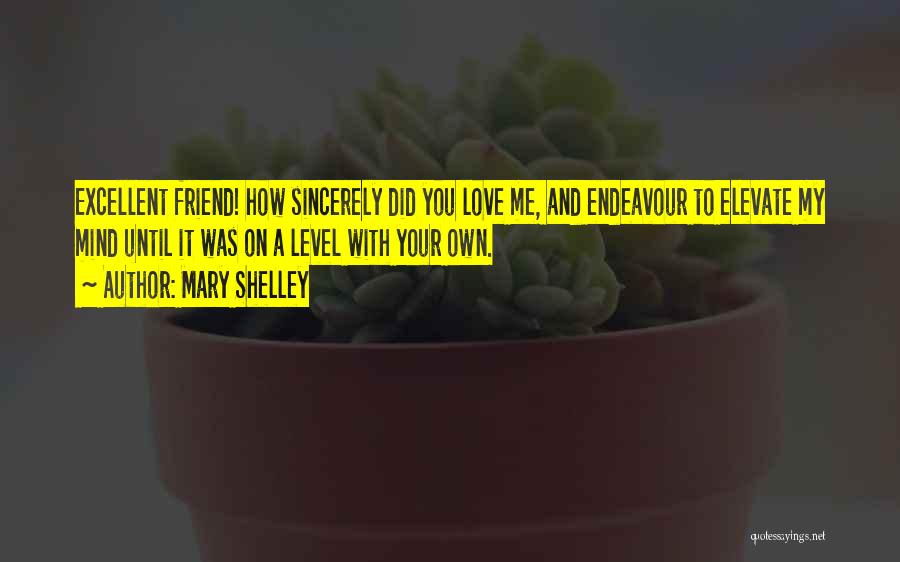 EXCELLENT FRIEND! HOW SINCERELY DID YOU LOVE ME, AND ENDEAVOUR TO ELEVATE MY MIND UNTIL IT WAS ON A LEVEL WITH YOUR OWN.

~ AUTHOR: MARY SHELLEY

quotessayings.net